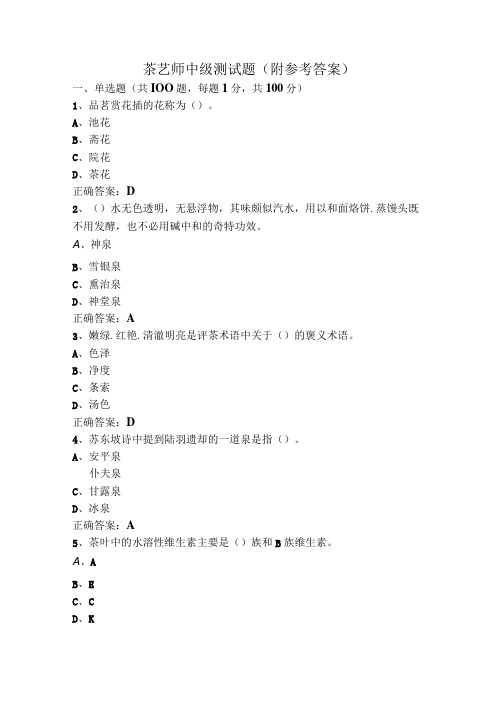 茶艺师中级测试题（附参考答案）

一、单选题（共IOO题，每题1分，共100分）

1、品茗赏花插的花称为（）。

A、池花

B、斋花

C、院花

D、茶花

正确答案：D

2、（）水无色透明，无悬浮物，其味颇似汽水，用以和面烙饼.蒸馒头既不用发酵，也不必用碱中和的奇特功效。

A、神泉

B、雪银泉

C、熏治泉

D、神堂泉

正确答案：A

3、嫩绿.红艳.清澈明亮是评茶术语中关于（）的褒义术语。

A、色泽

B、净度

C、条索

D、汤色

正确答案：D

4、苏东坡诗中提到陆羽遗却的一道泉是指（）。

A、安平泉

仆夫泉

C、甘露泉

D、冰泉

正确答案：A

5、茶叶中的水溶性维生素主要是（）族和B族维生素。

A、A

B、E

C、C

D、K